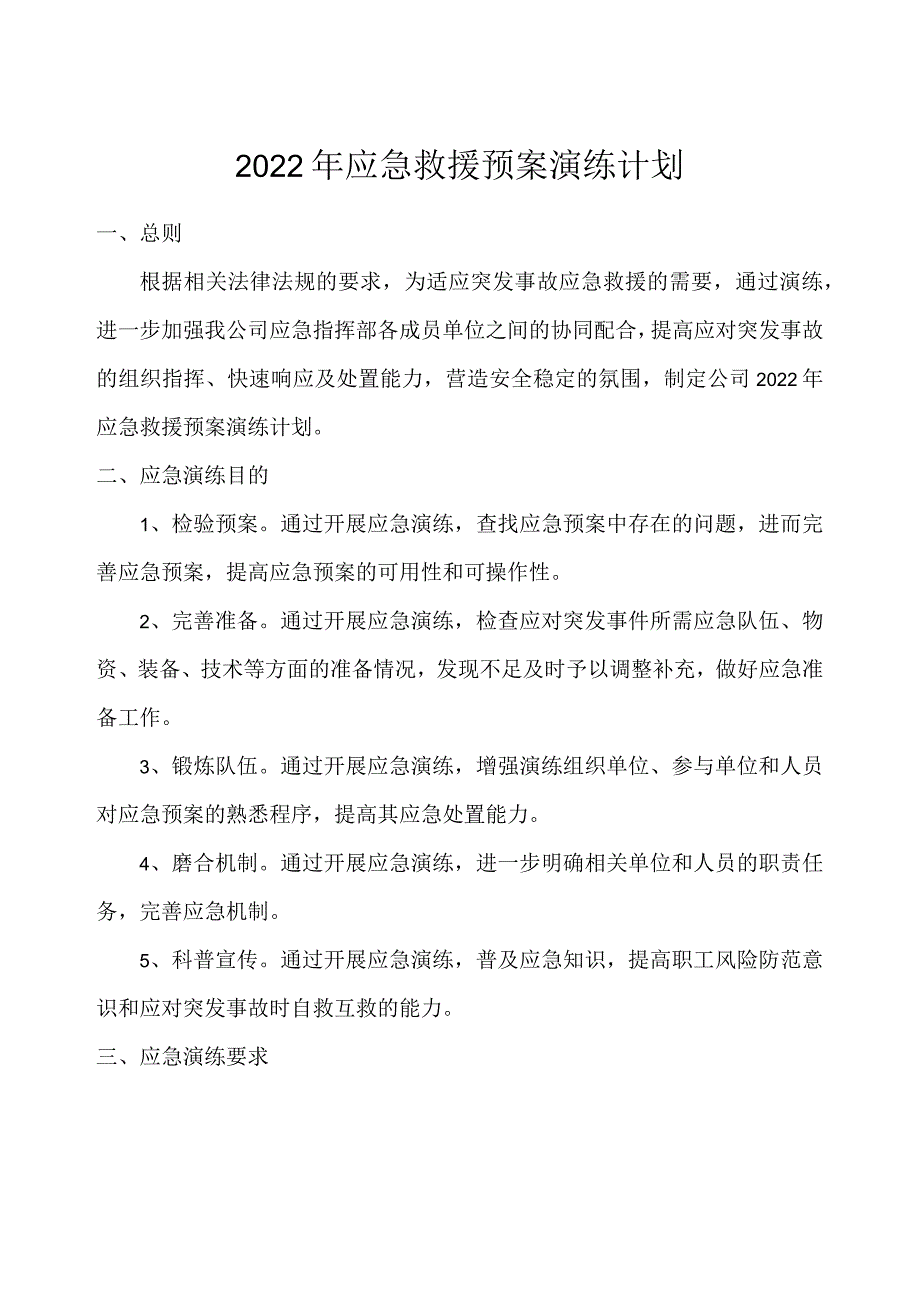 2022年应急救援预案演练计划

一、总则

根据相关法律法规的要求，为适应突发事故应急救援的需要，通过演练，进一步加强我公司应急指挥部各成员单位之间的协同配合，提高应对突发事故的组织指挥、快速响应及处置能力，营造安全稳定的氛围，制定公司2022年应急救援预案演练计划。

二、应急演练目的

1、检验预案。通过开展应急演练，查找应急预案中存在的问题，进而完善应急预案，提高应急预案的可用性和可操作性。

2、完善准备。通过开展应急演练，检查应对突发事件所需应急队伍、物资、装备、技术等方面的准备情况，发现不足及时予以调整补充，做好应急准备工作。

3、锻炼队伍。通过开展应急演练，增强演练组织单位、参与单位和人员对应急预案的熟悉程序，提高其应急处置能力。

4、磨合机制。通过开展应急演练，进一步明确相关单位和人员的职责任务，完善应急机制。

5、科普宣传。通过开展应急演练，普及应急知识，提高职工风险防范意识和应对突发事故时自救互救的能力。

三、应急演练要求